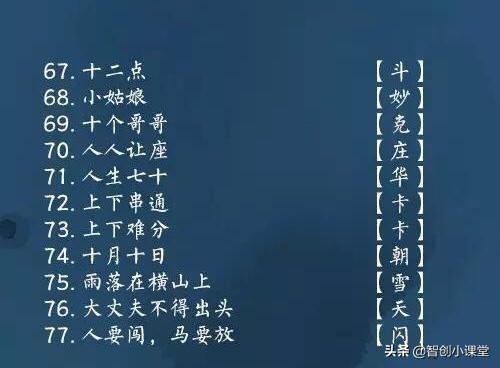 67. 十二点 【斗】
68. 小姑娘 【妙】
69. 十个哥哥 【克】
70. 人人让座 【庄】
71. 人生七十 【华】
72. 上下串通 【卡】
73. 上下难分 【卡】
74. 十月十日 【朝】
75. 雨落在横山上 【雪】
76. 大丈夫不得出头 【天】
77. 人要闯，马要放 【闪】

头条 @智创小课堂